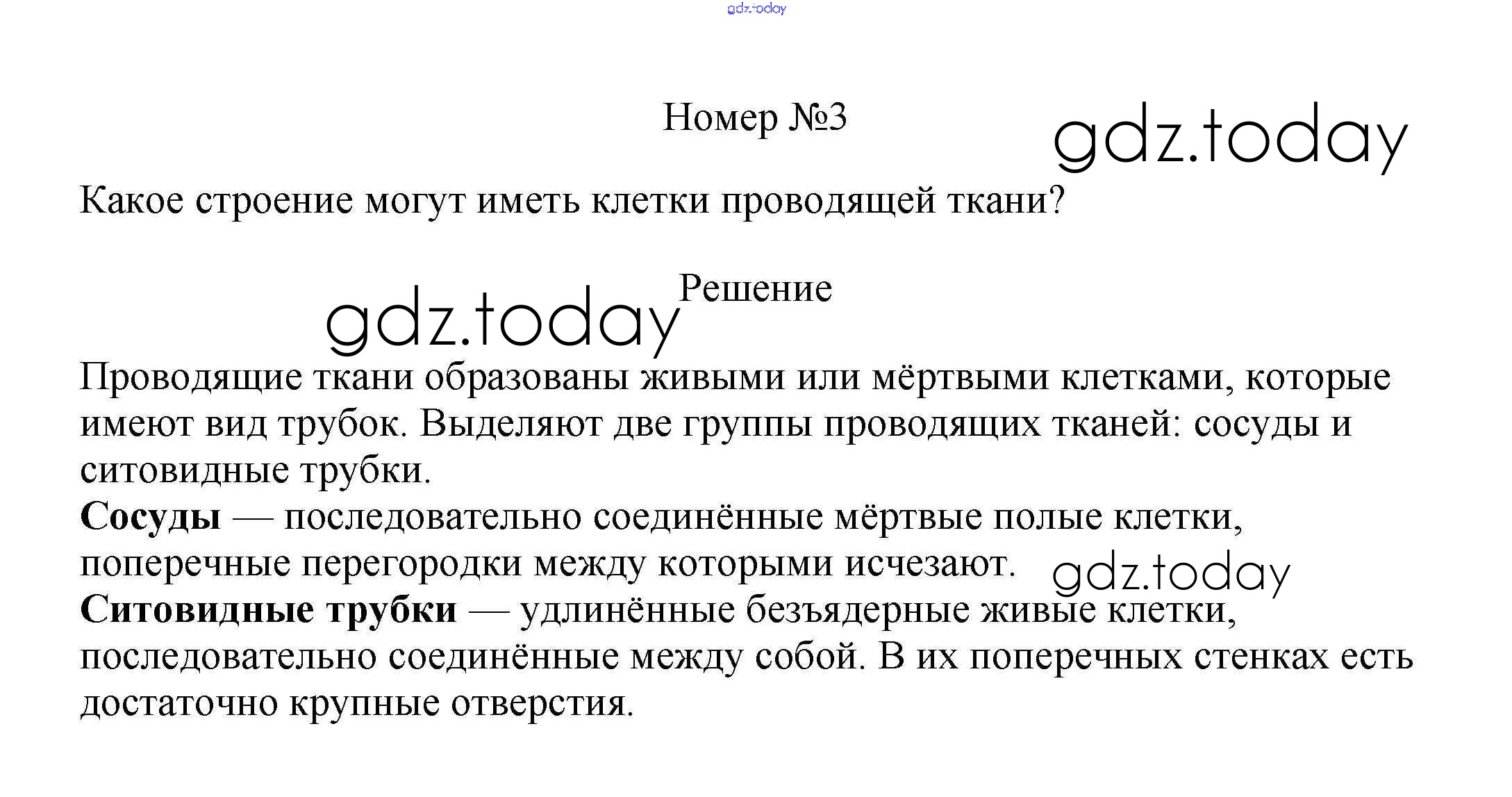 Номер №3

Какое строение могут иметь клетки проводящей ткани?

Решение

Проводящие ткани образованы живыми или мёртвыми клетками, которые имеют вид трубок. Выделяют две группы проводящих тканей: сосуды и ситовидные трубки.

Сосуды — последовательно соединённые мёртвые полые клетки, поперечные перегородки между которыми исчезают.

Ситовидные трубки — удлинённые безъядерные живые клетки, последовательно соединённые между собой. В их поперечных стенках есть достаточно крупные отверстия.

gdz.today